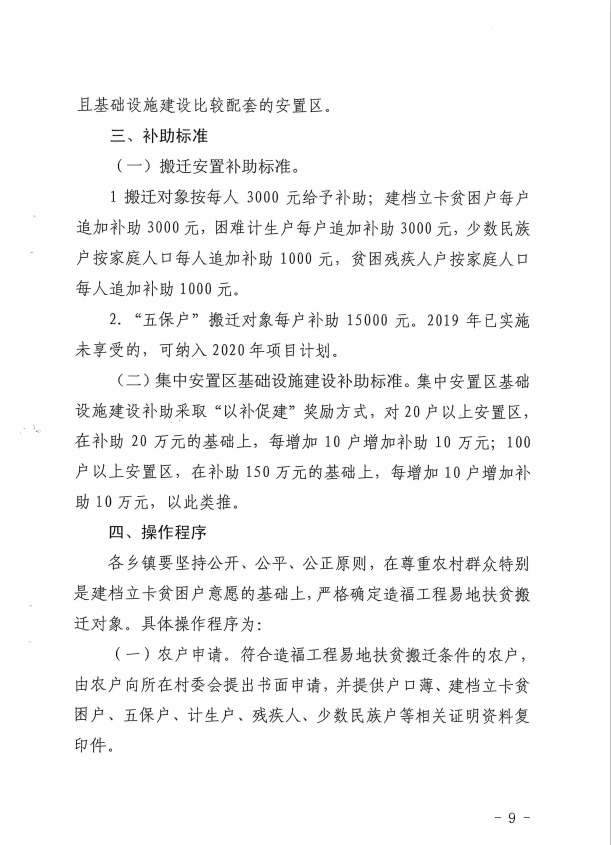 且基础设施建设比较配套的安置区。

三、补助标准

（一）搬迁安置补助标准。

1 搬迁对象按每人 3000 元给予补助；建档立卡贫困户每户追加补助 3000 元，困难计生户每户追加补助 3000 元，少数民族户按家庭人口每人追加补助 1000 元，贫困残疾人户按家庭人口每人追加补助 1000 元。

2. “五保户”搬迁对象每户补助 15000 元。2019 年已实施未享受的，可纳入 2020 年项目计划。

（二）集中安置区基础设施建设补助标准。集中安置区基础设施建设补助采取“以补促建”奖励方式，对 20 户以上安置区，在补助 20 万元的基础上，每增加 10 户增加补助 10 万元；100 户以上安置区，在补助 150 万元的基础上，每增加 10 户增加补助 10 万元，以此类推。

四、操作程序

各乡镇要坚持公开、公平、公正原则，在尊重农村群众特别是建档立卡贫困户意愿的基础上，严格确定造福工程易地扶贫搬迁对象。具体操作程序为：

（一）农户申请。符合造福工程易地扶贫搬迁条件的农户，由农户向所在村委会提出书面申请，并提供户口薄、建档立卡贫困户、五保户、计生户、残疾人、少数民族户等相关证明资料复印件。

- 9 -